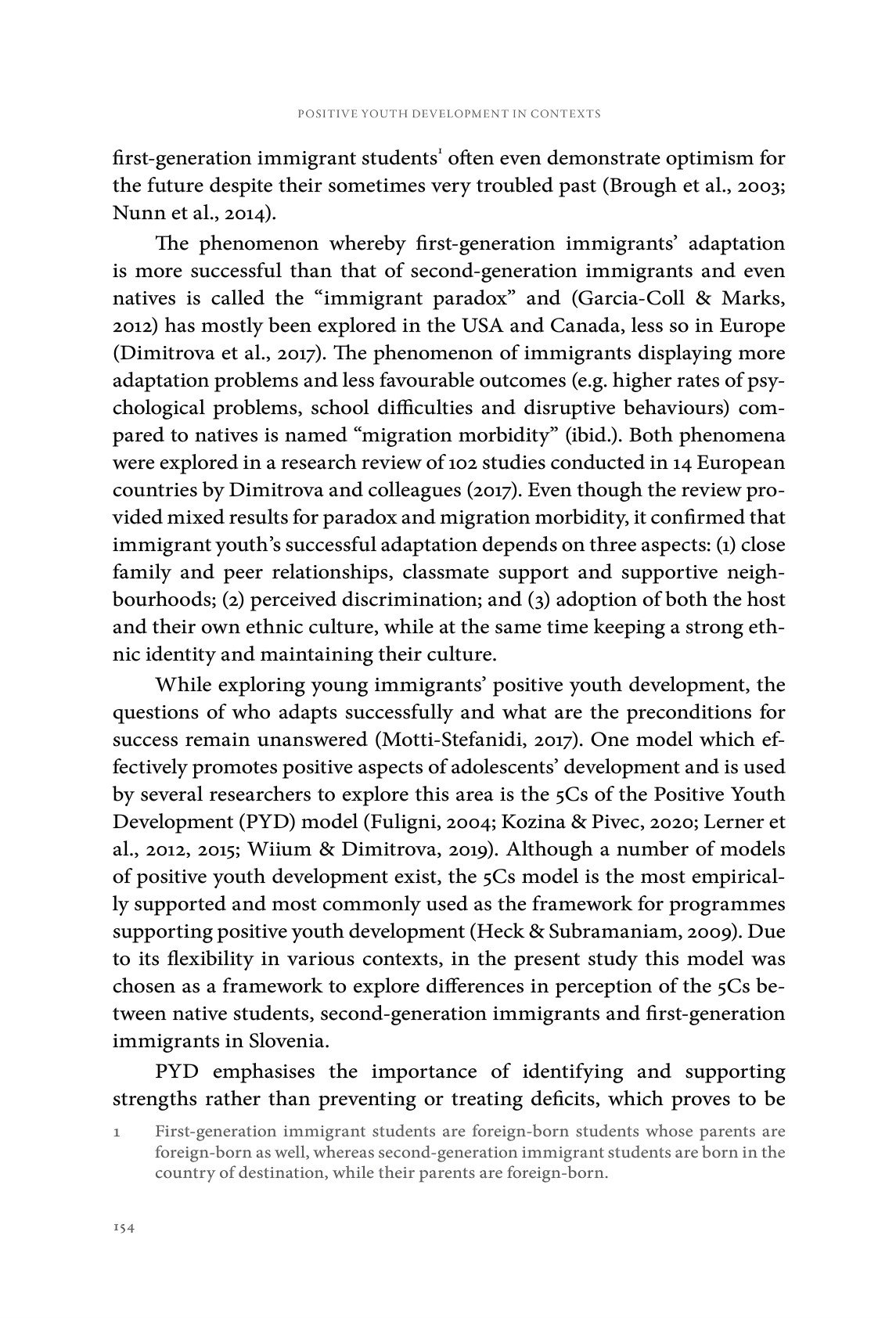 POSITIVE YOUTH DEVELOPMENT IN CONTEXTS

first-generation immigrant students$^1$ often even demonstrate optimism for the future despite their sometimes very troubled past (Brough et al., 2003; Nunn et al., 2014).

The phenomenon whereby first-generation immigrants' adaptation is more successful than that of second-generation immigrants and even natives is called the "immigrant paradox" and (Garcia-Coll & Marks, 2012) has mostly been explored in the USA and Canada, less so in Europe (Dimitrova et al., 2017). The phenomenon of immigrants displaying more adaptation problems and less favourable outcomes (e.g. higher rates of psychological problems, school difficulties and disruptive behaviours) compared to natives is named "migration morbidity" (ibid.). Both phenomena were explored in a research review of 102 studies conducted in 14 European countries by Dimitrova and colleagues (2017). Even though the review provided mixed results for paradox and migration morbidity, it confirmed that immigrant youth's successful adaptation depends on three aspects: (1) close family and peer relationships, classmate support and supportive neighbourhoods; (2) perceived discrimination; and (3) adoption of both the host and their own ethnic culture, while at the same time keeping a strong ethnic identity and maintaining their culture.

While exploring young immigrants' positive youth development, the questions of who adapts successfully and what are the preconditions for success remain unanswered (Motti-Stefanidi, 2017). One model which effectively promotes positive aspects of adolescents' development and is used by several researchers to explore this area is the 5Cs of the Positive Youth Development (PYD) model (Fuligni, 2004; Kozina & Pivec, 2020; Lerner et al., 2012, 2015; Wiium & Dimitrova, 2019). Although a number of models of positive youth development exist, the 5Cs model is the most empirically supported and most commonly used as the framework for programmes supporting positive youth development (Heck & Subramaniam, 2009). Due to its flexibility in various contexts, in the present study this model was chosen as a framework to explore differences in perception of the 5Cs between native students, second-generation immigrants and first-generation immigrants in Slovenia.

PYD emphasises the importance of identifying and supporting strengths rather than preventing or treating deficits, which proves to be

1 First-generation immigrant students are foreign-born students whose parents are foreign-born as well, whereas second-generation immigrant students are born in the country of destination, while their parents are foreign-born.

154